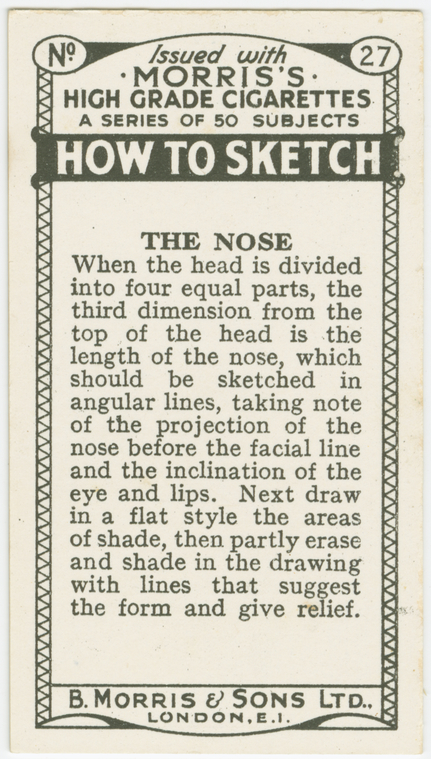 Nº 27

Issued with
·MORRIS'S·
HIGH GRADE CIGARETTES
A SERIES OF 50 SUBJECTS

HOW TO SKETCH

THE NOSE

When the head is divided into four equal parts, the third dimension from the top of the head is the length of the nose, which should be sketched in angular lines, taking note of the projection of the nose before the facial line and the inclination of the eye and lips. Next draw in a flat style the areas of shade, then partly erase and shade in the drawing with lines that suggest the form and give relief.

B. MORRIS & SONS LTD.,
LONDON, E.1.